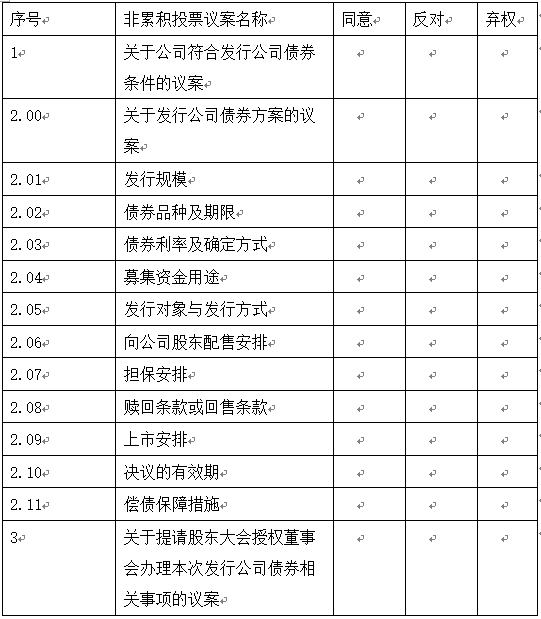 | 序号 | 非累积投票议案名称 | 同意 | 反对 | 弃权 |
|---|---|---|---|---|
| 1 | 关于公司符合发行公司债券条件的议案 | | | |
| 2.00 | 关于发行公司债券方案的议案 | | | |
| 2.01 | 发行规模 | | | |
| 2.02 | 债券品种及期限 | | | |
| 2.03 | 债券利率及确定方式 | | | |
| 2.04 | 募集资金用途 | | | |
| 2.05 | 发行对象与发行方式 | | | |
| 2.06 | 向公司股东配售安排 | | | |
| 2.07 | 担保安排 | | | |
| 2.08 | 赎回条款或回售条款 | | | |
| 2.09 | 上市安排 | | | |
| 2.10 | 决议的有效期 | | | |
| 2.11 | 偿债保障措施 | | | |
| 3 | 关于提请股东大会授权董事会办理本次发行公司债券相关事项的议案 | | | |